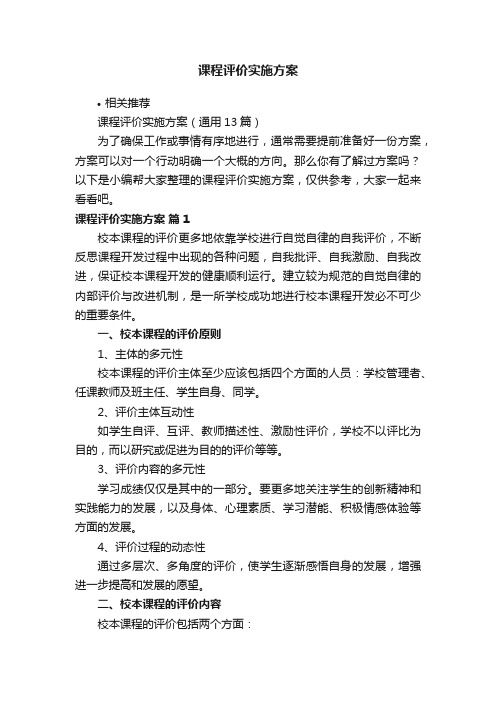 课程评价实施方案

• 相关推荐

课程评价实施方案（通用13篇）

为了确保工作或事情有序地进行，通常需要提前准备好一份方案，方案可以对一个行动明确一个大概的方向。那么你有了解过方案吗？以下是小编帮大家整理的课程评价实施方案，仅供参考，大家一起来看看吧。

课程评价实施方案 篇1

校本课程的评价更多地依靠学校进行自觉自律的自我评价，不断反思课程开发过程中出现的各种问题，自我批评、自我激励、自我改进，保证校本课程开发的健康顺利运行。建立较为规范的自觉自律的内部评价与改进机制，是一所学校成功地进行校本课程开发必不可少的重要条件。

一、校本课程的评价原则

1、主体的多元性

校本课程的评价主体至少应该包括四个方面的人员：学校管理者、任课教师及班主任、学生自身、同学。

2、评价主体互动性

如学生自评、互评、教师描述性、激励性评价，学校不以评比为目的，而以研究或促进为目的的评价等等。

3、评价内容的多元性

学习成绩仅仅是其中的一部分。要更多地关注学生的创新精神和实践能力的发展，以及身体、心理素质、学习潜能、积极情感体验等方面的发展。

4、评价过程的动态性

通过多层次、多角度的评价，使学生逐渐感悟自身的发展，增强进一步提高和发展的愿望。

二、校本课程的评价内容

校本课程的评价包括两个方面：